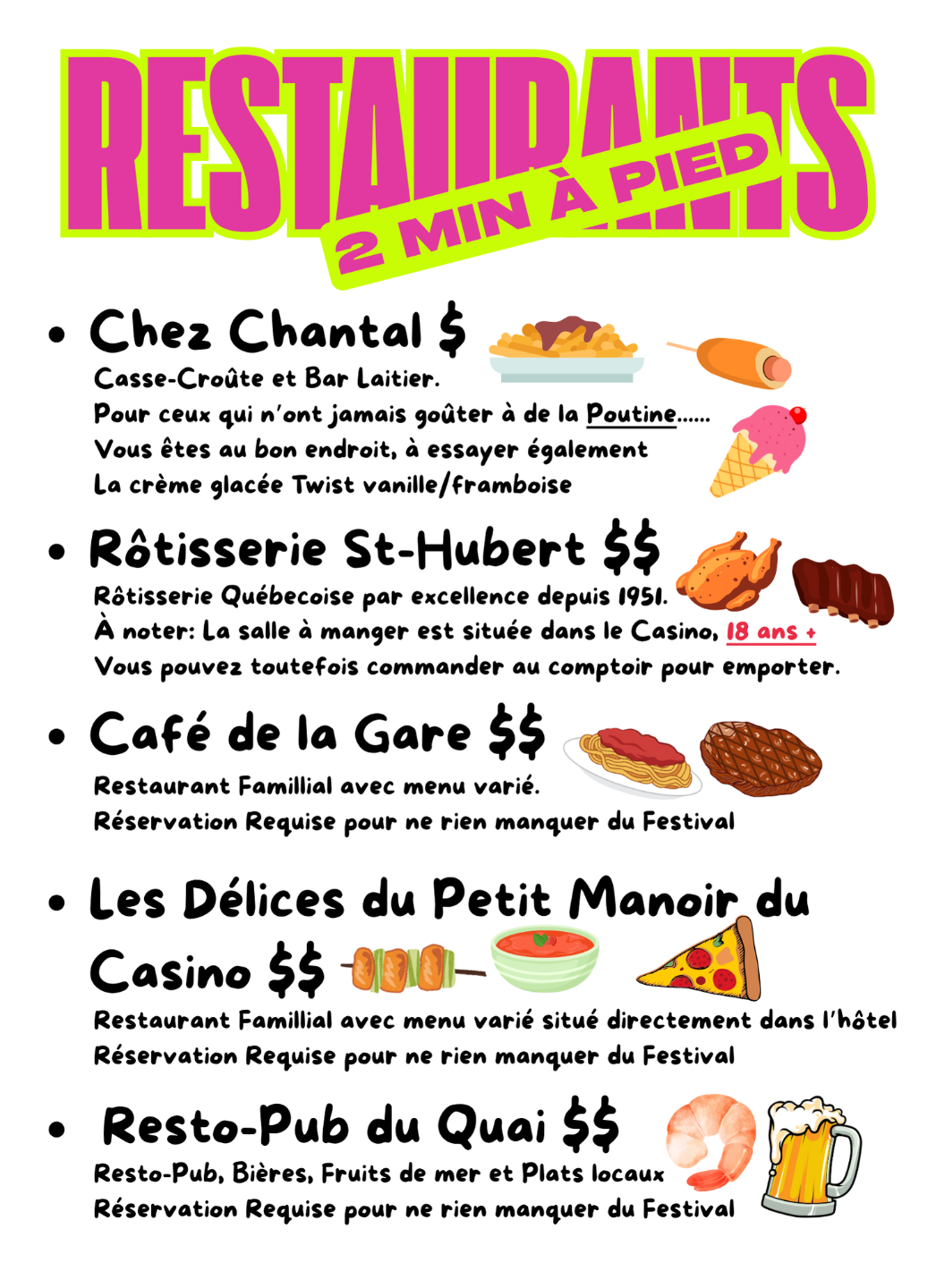 RESTAURANTS
2 MIN À PIED

• Chez Chantal $
Casse-Croûte et Bar Laitier.
Pour ceux qui n'ont jamais goûter à de la Poutine......
Vous êtes au bon endroit, à essayer également
La crème glacée Twist vanille/framboise

• Rôtisserie St-Hubert $$
Rôtisserie Québecoise par excellence depuis 1951.
À noter: La salle à manger est située dans le Casino, 18 ans +
Vous pouvez toutefois commander au comptoir pour emporter.

• Café de la Gare $$
Restaurant Famillial avec menu varié.
Réservation Requise pour ne rien manquer du Festival

• Les Délices du Petit Manoir du Casino $$
Restaurant Famillial avec menu varié situé directement dans l'hôtel
Réservation Requise pour ne rien manquer du Festival

• Resto-Pub du Quai $$
Resto-Pub, Bières, Fruits de mer et Plats locaux
Réservation Requise pour ne rien manquer du Festival